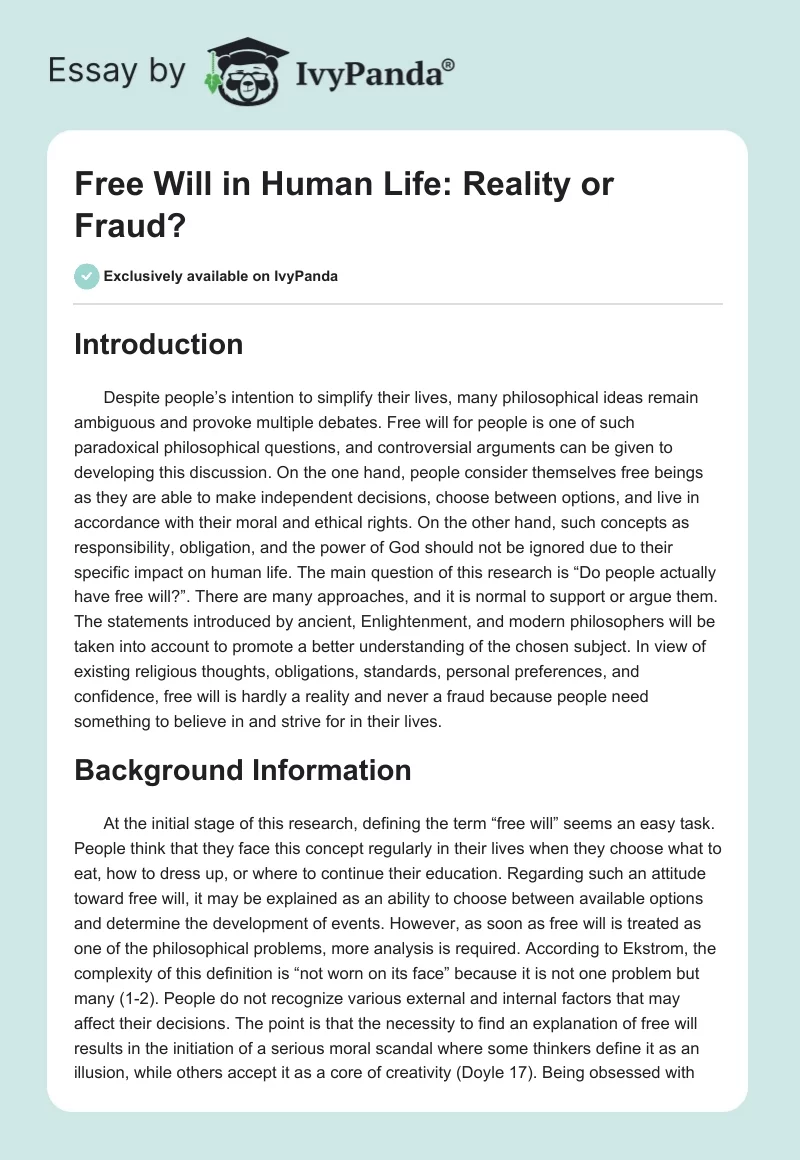 Essay by IvyPanda®

Free Will in Human Life: Reality or Fraud?

Exclusively available on IvyPanda

Introduction

Despite people's intention to simplify their lives, many philosophical ideas remain ambiguous and provoke multiple debates. Free will for people is one of such paradoxical philosophical questions, and controversial arguments can be given to developing this discussion. On the one hand, people consider themselves free beings as they are able to make independent decisions, choose between options, and live in accordance with their moral and ethical rights. On the other hand, such concepts as responsibility, obligation, and the power of God should not be ignored due to their specific impact on human life. The main question of this research is "Do people actually have free will?". There are many approaches, and it is normal to support or argue them. The statements introduced by ancient, Enlightenment, and modern philosophers will be taken into account to promote a better understanding of the chosen subject. In view of existing religious thoughts, obligations, standards, personal preferences, and confidence, free will is hardly a reality and never a fraud because people need something to believe in and strive for in their lives.

Background Information

At the initial stage of this research, defining the term "free will" seems an easy task. People think that they face this concept regularly in their lives when they choose what to eat, how to dress up, or where to continue their education. Regarding such an attitude toward free will, it may be explained as an ability to choose between available options and determine the development of events. However, as soon as free will is treated as one of the philosophical problems, more analysis is required. According to Ekstrom, the complexity of this definition is "not worn on its face" because it is not one problem but many (1-2). People do not recognize various external and internal factors that may affect their decisions. The point is that the necessity to find an explanation of free will results in the initiation of a serious moral scandal where some thinkers define it as an illusion, while others accept it as a core of creativity (Doyle 17). Being obsessed with